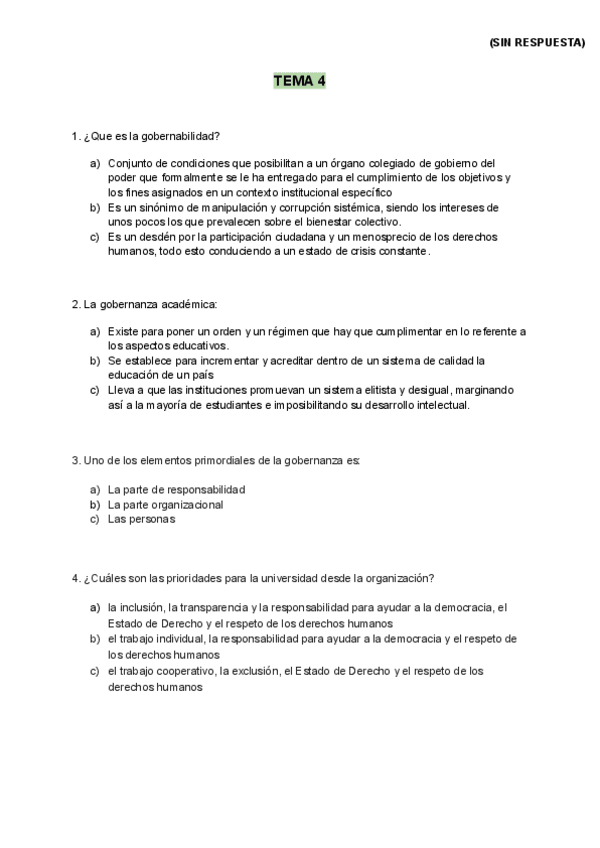 (SIN RESPUESTA)

TEMA 4

1. ¿Que es la gobernabilidad?

a) Conjunto de condiciones que posibilitan a un órgano colegiado de gobierno del poder que formalmente se le ha entregado para el cumplimiento de los objetivos y los fines asignados en un contexto institucional específico
b) Es un sinónimo de manipulación y corrupción sistémica, siendo los intereses de unos pocos los que prevalecen sobre el bienestar colectivo.
c) Es un desdén por la participación ciudadana y un menosprecio de los derechos humanos, todo esto conduciendo a un estado de crisis constante.

2. La gobernanza académica:

a) Existe para poner un orden y un régimen que hay que cumplimentar en lo referente a los aspectos educativos.
b) Se establece para incrementar y acreditar dentro de un sistema de calidad la educación de un país
c) Lleva a que las instituciones promuevan un sistema elitista y desigual, marginando así a la mayoría de estudiantes e imposibilitando su desarrollo intelectual.

3. Uno de los elementos primordiales de la gobernanza es:

a) La parte de responsabilidad
b) La parte organizacional
c) Las personas

4. ¿Cuáles son las prioridades para la universidad desde la organización?

a) la inclusión, la transparencia y la responsabilidad para ayudar a la democracia, el Estado de Derecho y el respeto de los derechos humanos
b) el trabajo individual, la responsabilidad para ayudar a la democracia y el respeto de los derechos humanos
c) el trabajo cooperativo, la exclusión, el Estado de Derecho y el respeto de los derechos humanos